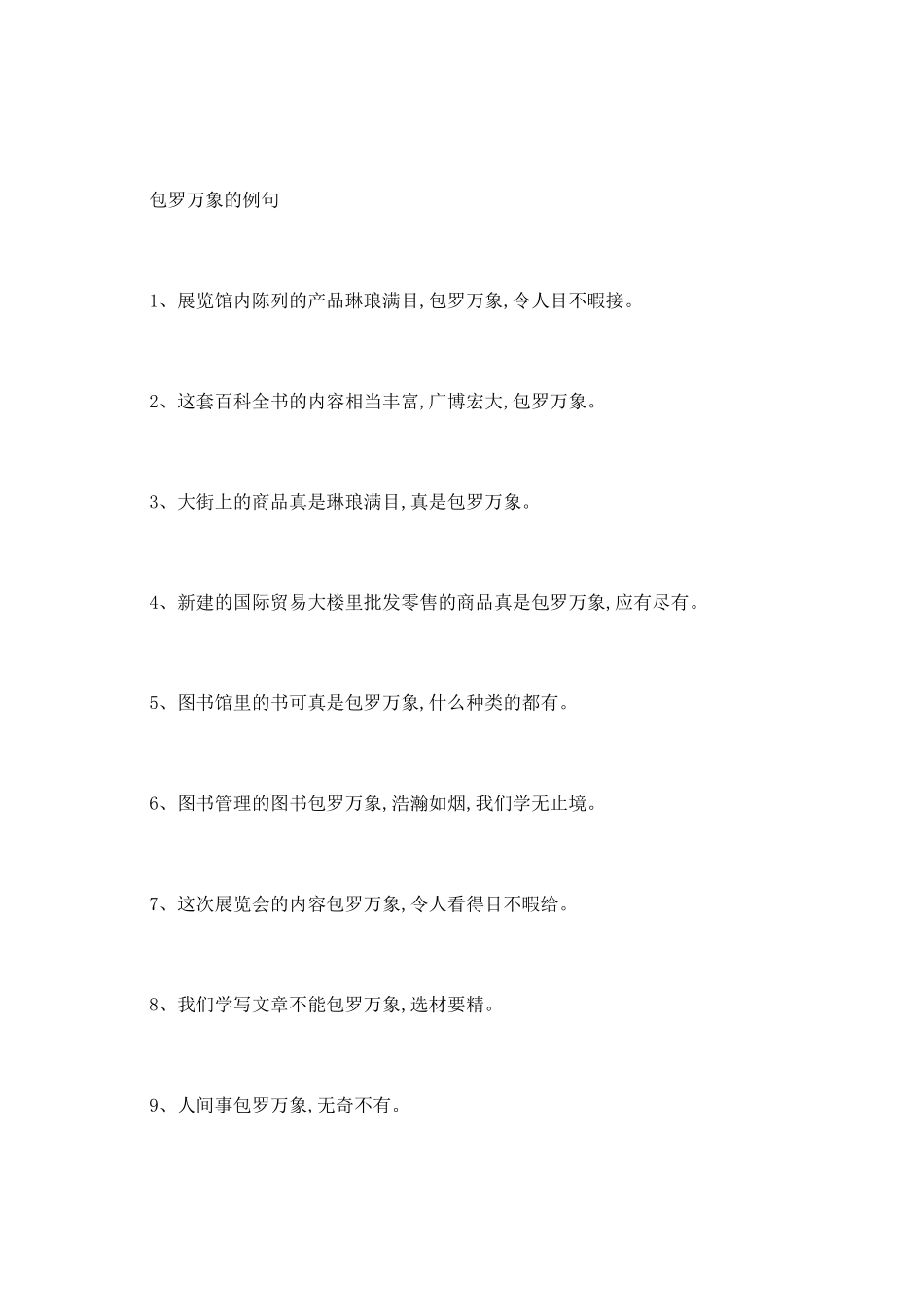 包罗万象的例句

1、展览馆内陈列的产品琳琅满目,包罗万象,令人目不暇接。

2、这套百科全书的内容相当丰富,广博宏大,包罗万象。

3、大街上的商品真是琳琅满目,真是包罗万象。

4、新建的国际贸易大楼里批发零售的商品真是包罗万象,应有尽有。

5、图书馆里的书可真是包罗万象,什么种类的都有。

6、图书管理的图书包罗万象,浩瀚如烟,我们学无止境。

7、这次展览会的内容包罗万象,令人看得目不暇给。

8、我们学写文章不能包罗万象,选材要精。

9、人间事包罗万象,无奇不有。